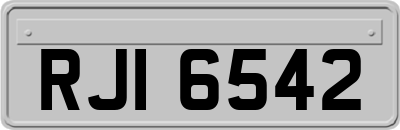 RJI 6542